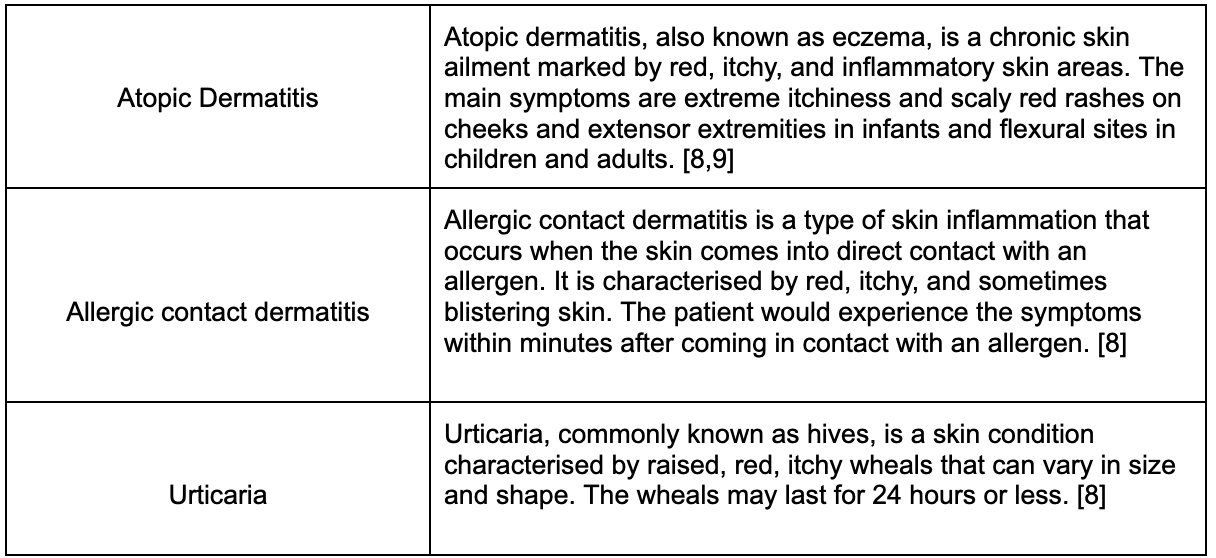 | Atopic Dermatitis | Atopic dermatitis, also known as eczema, is a chronic skin ailment marked by red, itchy, and inflammatory skin areas. The main symptoms are extreme itchiness and scaly red rashes on cheeks and extensor extremities in infants and flexural sites in children and adults. [8,9] |
|---|---|
| Allergic contact dermatitis | Allergic contact dermatitis is a type of skin inflammation that occurs when the skin comes into direct contact with an allergen. It is characterised by red, itchy, and sometimes blistering skin. The patient would experience the symptoms within minutes after coming in contact with an allergen. [8] |
| Urticaria | Urticaria, commonly known as hives, is a skin condition characterised by raised, red, itchy wheals that can vary in size and shape. The wheals may last for 24 hours or less. [8] |